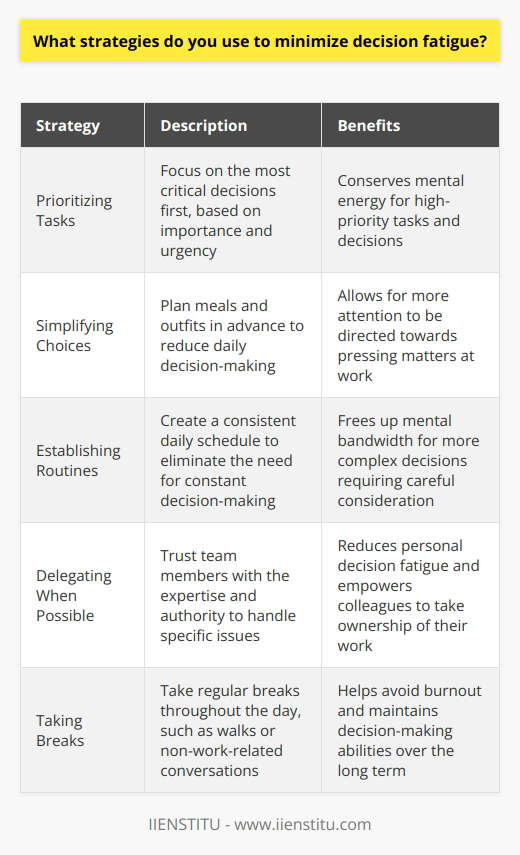 What strategies do you use to minimize decision fatigue?

| Strategy | Description | Benefits |
|---|---|---|
| Prioritizing Tasks | Focus on the most critical decisions first, based on importance and urgency | Conserves mental energy for high-priority tasks and decisions |
| Simplifying Choices | Plan meals and outfits in advance to reduce daily decision-making | Allows for more attention to be directed towards pressing matters at work |
| Establishing Routines | Create a consistent daily schedule to eliminate the need for constant decision-making | Frees up mental bandwidth for more complex decisions requiring careful consideration |
| Delegating When Possible | Trust team members with the expertise and authority to handle specific issues | Reduces personal decision fatigue and empowers colleagues to take ownership of their work |
| Taking Breaks | Take regular breaks throughout the day, such as walks or non-work-related conversations | Helps avoid burnout and maintains decision-making abilities over the long term |

IIENSTITU - www.iienstitu.com